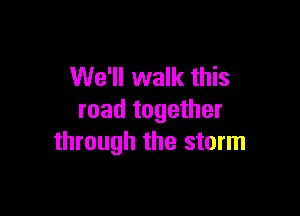 We'll walk this road together through the storm